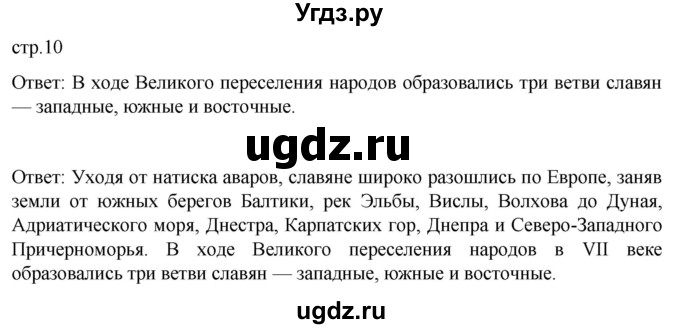 Угдз.ру

стр.10

Ответ: В ходе Великого переселения народов образовались три ветви славян — западные, южные и восточные.

ugdz.ru

Ответ: Уходя от натиска аваров, славяне широко разошлись по Европе, заняв земли от южных берегов Балтики, рек Эльбы, Вислы, Волхова до Дуная, Адриатического моря, Днестра, Карпатских гор, Днепра и Северо-Западного Причерноморья. В ходе Великого переселения народов в VII веке образовались три ветви славян — западные, южные и восточные.

ugdz.ru